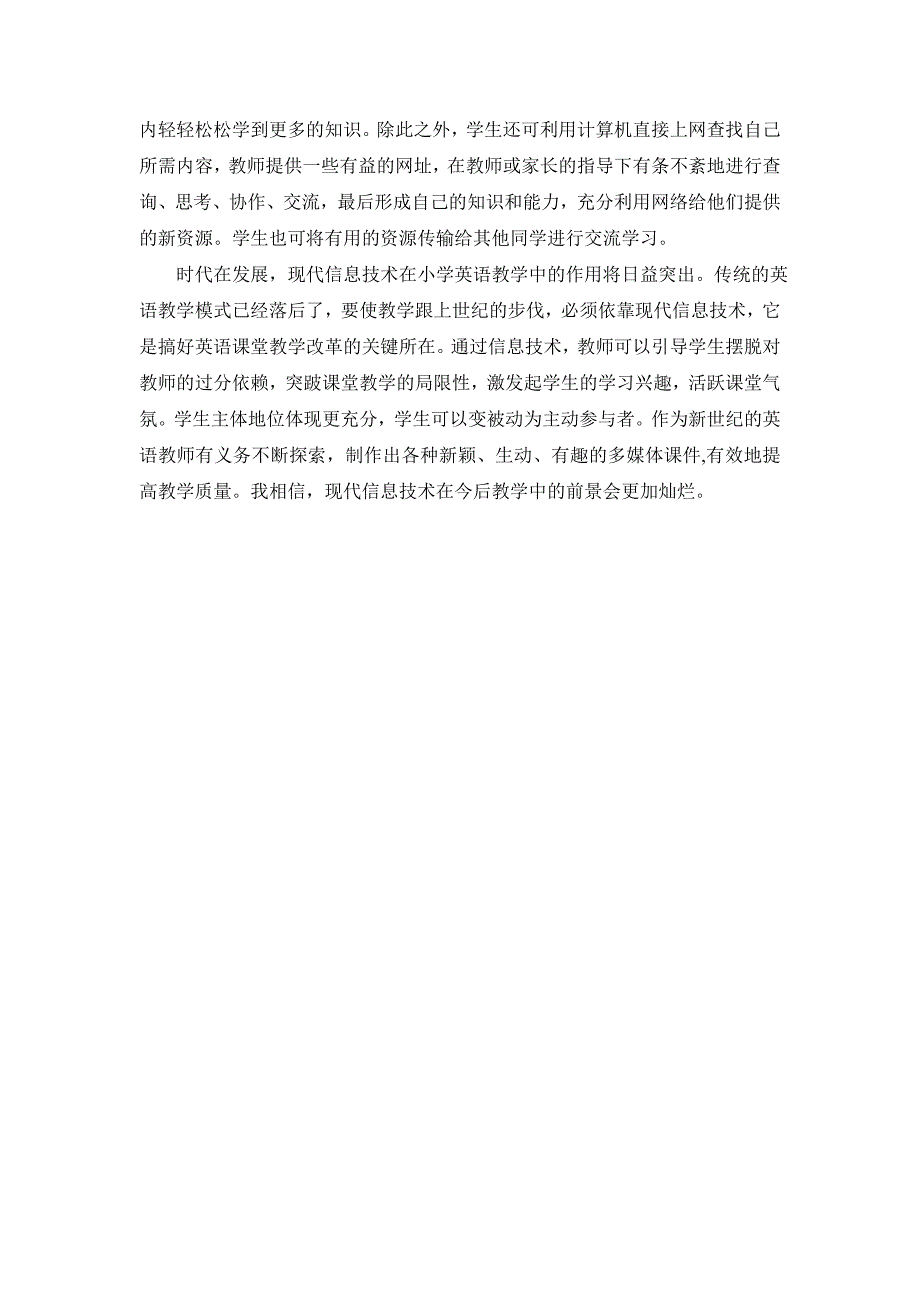 内轻轻松松学到更多的知识。除此之外，学生还可利用计算机直接上网查找自己所需内容，教师提供一些有益的网址，在教师或家长的指导下有条不紊地进行查询、思考、协作、交流，最后形成自己的知识和能力，充分利用网络给他们提供的新资源。学生也可将有用的资源传输给其他同学进行交流学习。

时代在发展，现代信息技术在小学英语教学中的作用将日益突出。传统的英语教学模式已经落后了，要使教学跟上世纪的步伐，必须依靠现代信息技术，它是搞好英语课堂教学改革的关键所在。通过信息技术，教师可以引导学生摆脱对教师的过分依赖，突破课堂教学的局限性，激发起学生的学习兴趣，活跃课堂气氛。学生主体地位体现更充分，学生可以变被动为主动参与者。作为新世纪的英语教师有义务不断探索，制作出各种新颖、生动、有趣的多媒体课件,有效地提高教学质量。我相信，现代信息技术在今后教学中的前景会更加灿烂。